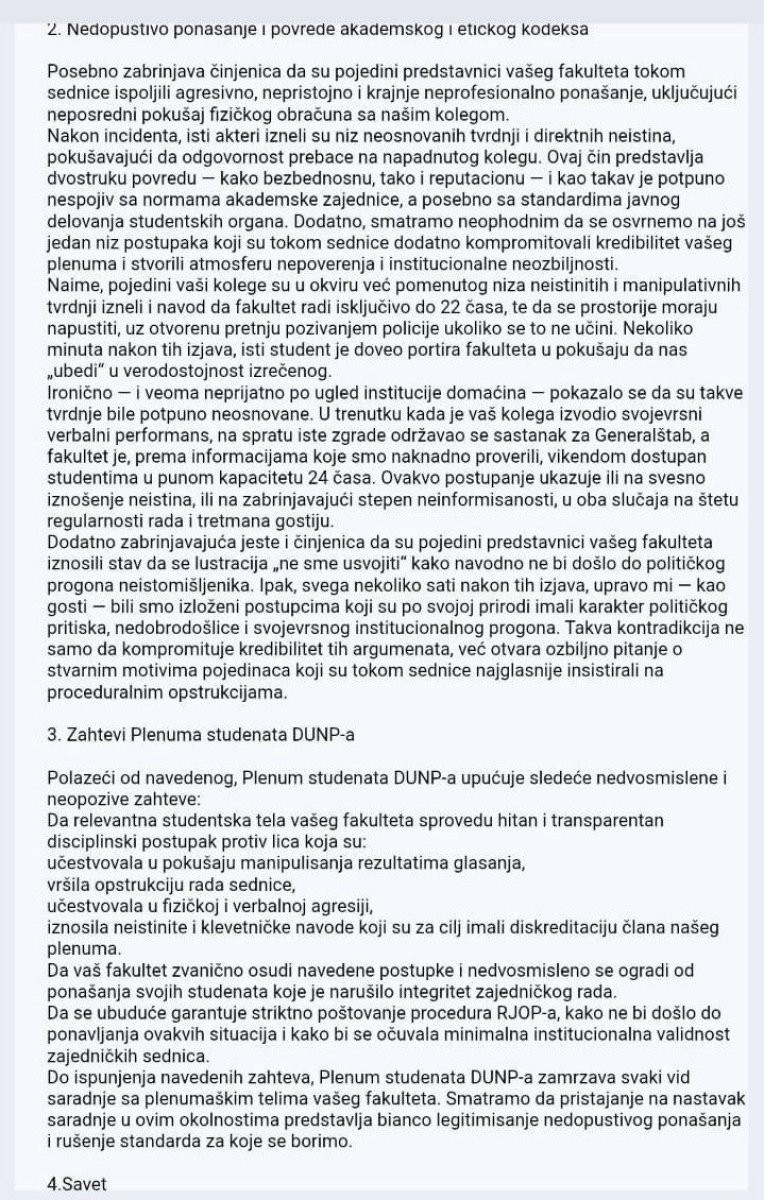 2. Nedopustivo ponašanje i povrede akademskog i etičkog kodeksa

Posebno zabrinjava činjenica da su pojedini predstavnici vašeg fakulteta tokom sednice ispoljili agresivno, nepristojno i krajnje neprofesionalno ponašanje, uključujući neposredni pokušaj fizičkog obračuna sa našim kolegom.
Nakon incidenta, isti akteri izneli su niz neosnovanih tvrdnji i direktnih neistina, pokušavajući da odgovornost prebace na napadnutog kolegu. Ovaj čin predstavlja dvostruku povredu — kako bezbednosnu, tako i reputacionu — i kao takav je potpuno nespojiv sa normama akademske zajednice, a posebno sa standardima javnog delovanja studentskih organa. Dodatno, smatramo neophodnim da se osvrnemo na još jedan niz postupaka koji su tokom sednice dodatno kompromitovali kredibilitet vašeg plenuma i stvorili atmosferu nepoverenja i institucionalne neozbiljnosti.
Naime, pojedini vaši kolege su u okviru već pomenutog niza neistinitih i manipulativnih tvrdnji izneli i navod da fakultet radi isključivo do 22 časa, te da se prostorije moraju napustiti, uz otvorenu pretnju pozivanjem policije ukoliko se to ne učini. Nekoliko minuta nakon tih izjava, isti student je doveo portira fakulteta u pokušaju da nas „ubedi" u verodostojnost izrečenog.
Ironično — i veoma neprijatno po ugled institucije domaćina — pokazalo se da su takve tvrdnje bile potpuno neosnovane. U trenutku kada je vaš kolega izvodio svojevrsni verbalni performans, na spratu iste zgrade održavao se sastanak za Generalštab, a fakultet je, prema informacijama koje smo naknadno proverili, vikendom dostupan studentima u punom kapacitetu 24 časa. Ovakvo postupanje ukazuje ili na svesno iznošenje neistina, ili na zabrinjavajući stepen neinformisanosti, u oba slučaja na štetu regularnosti rada i tretmana gostiju.
Dodatno zabrinjavajuća jeste i činjenica da su pojedini predstavnici vašeg fakulteta iznosili stav da se lustracija „ne sme usvojiti" kako navodno ne bi došlo do političkog progona neistomišljenika. Ipak, svega nekoliko sati nakon tih izjava, upravo mi — kao gosti — bili smo izloženi postupcima koji su po svojoj prirodi imali karakter političkog pritiska, nedobrodošlice i svojevrsnog institucionalnog progona. Takva kontradikcija ne samo da kompromituje kredibilitet tih argumenata, već otvara ozbiljno pitanje o stvarnim motivima pojedinaca koji su tokom sednice najglasnije insistirali na proceduralnim opstrukcijama.

3. Zahtevi Plenuma studenata DUNP-a

Polazeći od navedenog, Plenum studenata DUNP-a upućuje sledeće nedvosmislene i neopozive zahteve:
Da relevantna studentska tela vašeg fakulteta sprovedu hitan i transparentan disciplinski postupak protiv lica koja su:
učestvovala u pokušaju manipulisanja rezultatima glasanja,
vršila opstrukciju rada sednice,
učestvovala u fizičkoj i verbalnoj agresiji,
iznosila neistinite i klevetničke navode koji su za cilj imali diskreditaciju člana našeg plenuma.
Da vaš fakultet zvanično osudi navedene postupke i nedvosmisleno se ogradi od ponašanja svojih studenata koje je narušilo integritet zajedničkog rada.
Da se ubuduće garantuje striktno poštovanje procedura RJOP-a, kako ne bi došlo do ponavljanja ovakvih situacija i kako bi se očuvala minimalna institucionalna validnost zajedničkih sednica.
Do ispunjenja navedenih zahteva, Plenum studenata DUNP-a zamrzava svaki vid saradnje sa plenumaškim telima vašeg fakulteta. Smatramo da pristajanje na nastavak saradnje u ovim okolnostima predstavlja bianco legitimisanje nedopustivog ponašanja i rušenje standarda za koje se borimo.

4.Savet